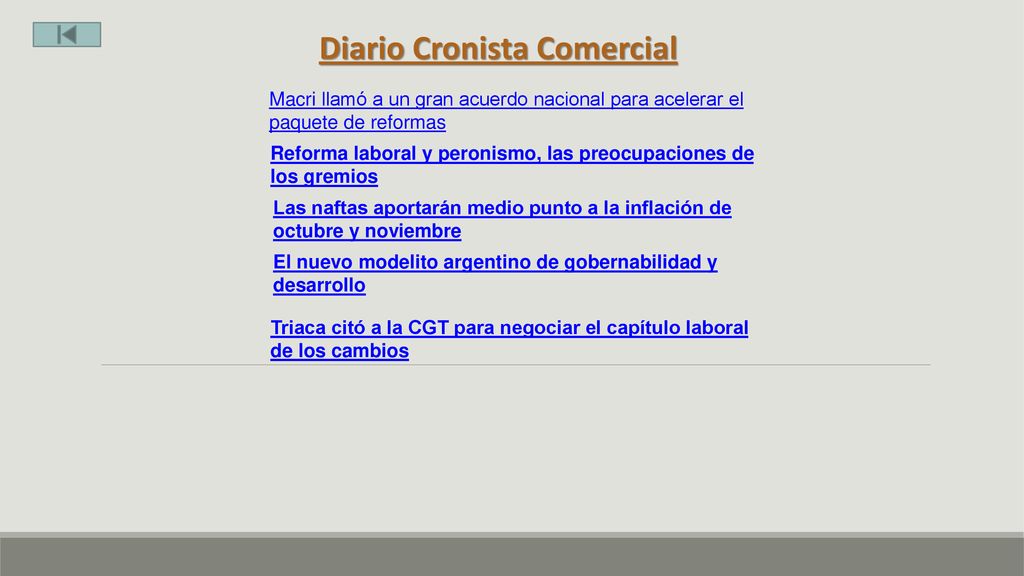 Diario Cronista Comercial

Macri llamó a un gran acuerdo nacional para acelerar el paquete de reformas

Reforma laboral y peronismo, las preocupaciones de los gremios

Las naftas aportarán medio punto a la inflación de octubre y noviembre

El nuevo modelito argentino de gobernabilidad y desarrollo

Triaca citó a la CGT para negociar el capítulo laboral de los cambios